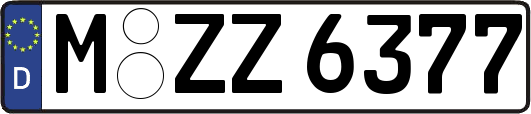 D
M ZZ 6377